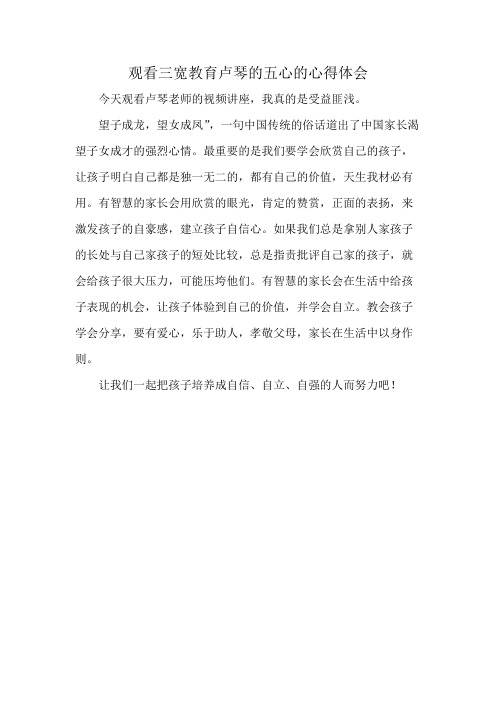 观看三宽教育卢琴的五心的心得体会

今天观看卢琴老师的视频讲座，我真的是受益匪浅。

望子成龙，望女成凤”，一句中国传统的俗话道出了中国家长渴望子女成才的强烈心情。最重要的是我们要学会欣赏自己的孩子，让孩子明白自己都是独一无二的，都有自己的价值，天生我材必有用。有智慧的家长会用欣赏的眼光，肯定的赞赏，正面的表扬，来激发孩子的自豪感，建立孩子自信心。如果我们总是拿别人家孩子的长处与自己家孩子的短处比较，总是指责批评自己家的孩子，就会给孩子很大压力，可能压垮他们。有智慧的家长会在生活中给孩子表现的机会，让孩子体验到自己的价值，并学会自立。教会孩子学会分享，要有爱心，乐于助人，孝敬父母，家长在生活中以身作则。

让我们一起把孩子培养成自信、自立、自强的人而努力吧！